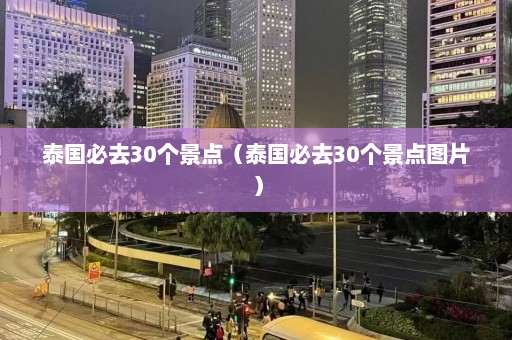 泰国必去30个景点（泰国必去30个景点图片）